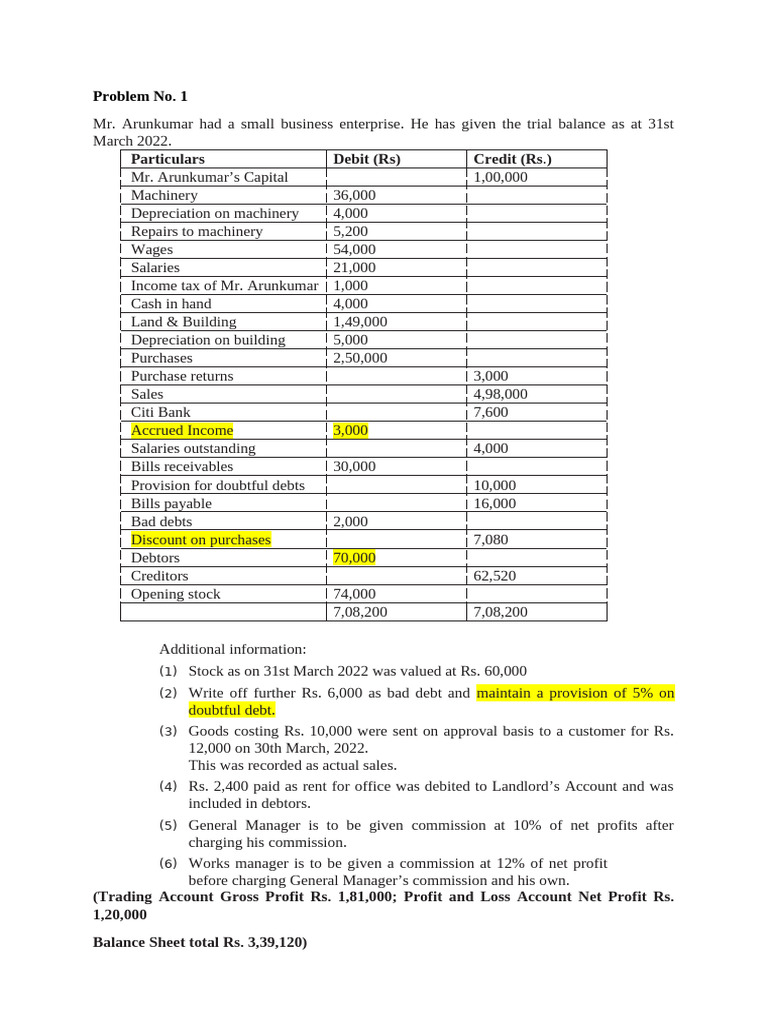 **Problem No. 1**

Mr. Arunkumar had a small business enterprise. He has given the trial balance as at 31st March 2022.

| Particulars | Debit (Rs) | Credit (Rs.) |
|---|---|---|
| Mr. Arunkumar's Capital | | 1,00,000 |
| Machinery | 36,000 | |
| Depreciation on machinery | 4,000 | |
| Repairs to machinery | 5,200 | |
| Wages | 54,000 | |
| Salaries | 21,000 | |
| Income tax of Mr. Arunkumar | 1,000 | |
| Cash in hand | 4,000 | |
| Land & Building | 1,49,000 | |
| Depreciation on building | 5,000 | |
| Purchases | 2,50,000 | |
| Purchase returns | | 3,000 |
| Sales | | 4,98,000 |
| Citi Bank | | 7,600 |
| Accrued Income | 3,000 | |
| Salaries outstanding | | 4,000 |
| Bills receivables | 30,000 | |
| Provision for doubtful debts | | 10,000 |
| Bills payable | | 16,000 |
| Bad debts | 2,000 | |
| Discount on purchases | | 7,080 |
| Debtors | 70,000 | |
| Creditors | | 62,520 |
| Opening stock | 74,000 | |
| | 7,08,200 | 7,08,200 |

Additional information:
(1) Stock as on 31st March 2022 was valued at Rs. 60,000
(2) Write off further Rs. 6,000 as bad debt and maintain a provision of 5% on doubtful debt.
(3) Goods costing Rs. 10,000 were sent on approval basis to a customer for Rs. 12,000 on 30th March, 2022.
This was recorded as actual sales.
(4) Rs. 2,400 paid as rent for office was debited to Landlord's Account and was included in debtors.
(5) General Manager is to be given commission at 10% of net profits after charging his commission.
(6) Works manager is to be given a commission at 12% of net profit before charging General Manager's commission and his own.

**(Trading Account Gross Profit Rs. 1,81,000; Profit and Loss Account Net Profit Rs. 1,20,000**

**Balance Sheet total Rs. 3,39,120)**